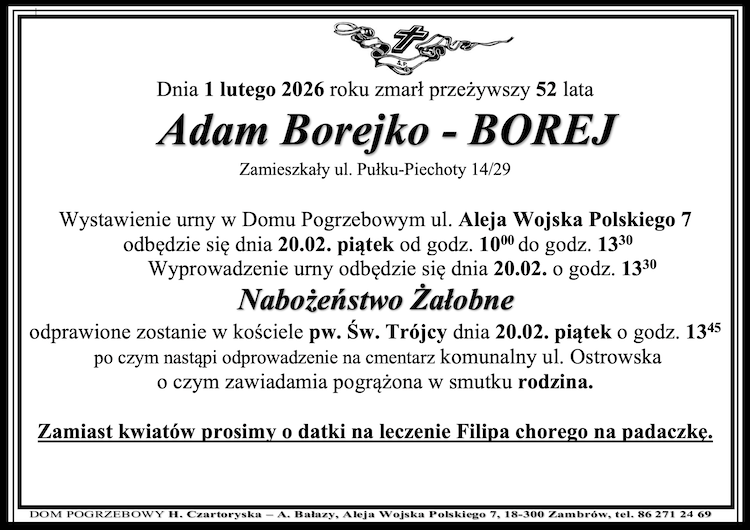 Dnia 1 lutego 2026 roku zmarł przeżywszy 52 lata

Adam Borejko - BOREJ

Zamieszkały ul. Pułku-Piechoty 14/29

Wystawienie urny w Domu Pogrzebowym ul. Aleja Wojska Polskiego 7 odbędzie się dnia 20.02. piątek od godz. $10^{00}$ do godz. $13^{30}$
Wyprowadzenie urny odbędzie się dnia 20.02. o godz. $13^{30}$

Nabożeństwo Żałobne

odprawione zostanie w kościele pw. Św. Trójcy dnia 20.02. piątek o godz. $13^{45}$ po czym nastąpi odprowadzenie na cmentarz komunalny ul. Ostrowska o czym zawiadamia pogrążona w smutku rodzina.

Zamiast kwiatów prosimy o datki na leczenie Filipa chorego na padaczkę.

DOM POGRZEBOWY H. Czartoryska – A. Bałazy, Aleja Wojska Polskiego 7, 18-300 Zambrów, tel. 86 271 24 69